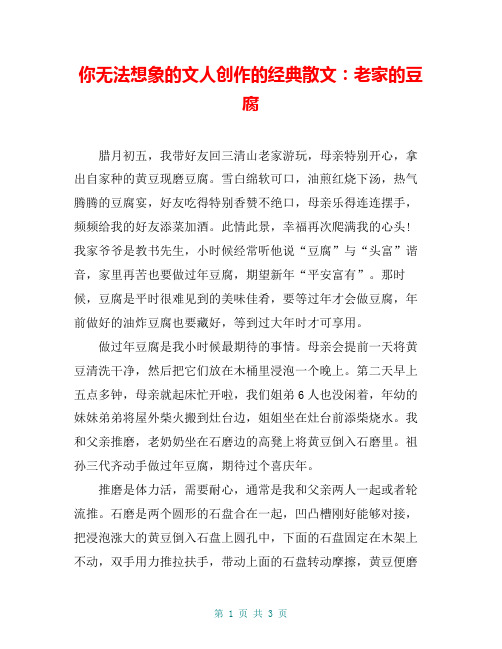 你无法想象的文人创作的经典散文：老家的豆腐

腊月初五，我带好友回三清山老家游玩，母亲特别开心，拿出自家种的黄豆现磨豆腐。雪白绵软可口，油煎红烧下汤，热气腾腾的豆腐宴，好友吃得特别香赞不绝口，母亲乐得连连摆手，频频给我的好友添菜加酒。此情此景，幸福再次爬满我的心头!我家爷爷是教书先生，小时候经常听他说“豆腐”与“头富”谐音，家里再苦也要做过年豆腐，期望新年“平安富有”。那时候，豆腐是平时很难见到的美味佳肴，要等过年才会做豆腐，年前做好的油炸豆腐也要藏好，等到过大年时才可享用。

做过年豆腐是我小时候最期待的事情。母亲会提前一天将黄豆清洗干净，然后把它们放在木桶里浸泡一个晚上。第二天早上五点多钟，母亲就起床忙开啦，我们姐弟 6 人也没闲着，年幼的妹妹弟弟将屋外柴火搬到灶台边，姐姐坐在灶台前添柴烧水。我和父亲推磨，老奶奶坐在石磨边的高凳上将黄豆倒入石磨里。祖孙三代齐动手做过年豆腐，期待过个喜庆年。

推磨是体力活，需要耐心，通常是我和父亲两人一起或者轮流推。石磨是两个圆形的石盘合在一起，凹凸槽刚好能够对接，把浸泡涨大的黄豆倒入石盘上圆孔中，下面的石盘固定在木架上不动，双手用力推拉扶手，带动上面的石盘转动摩擦，黄豆便磨

第 1 页 共 3 页